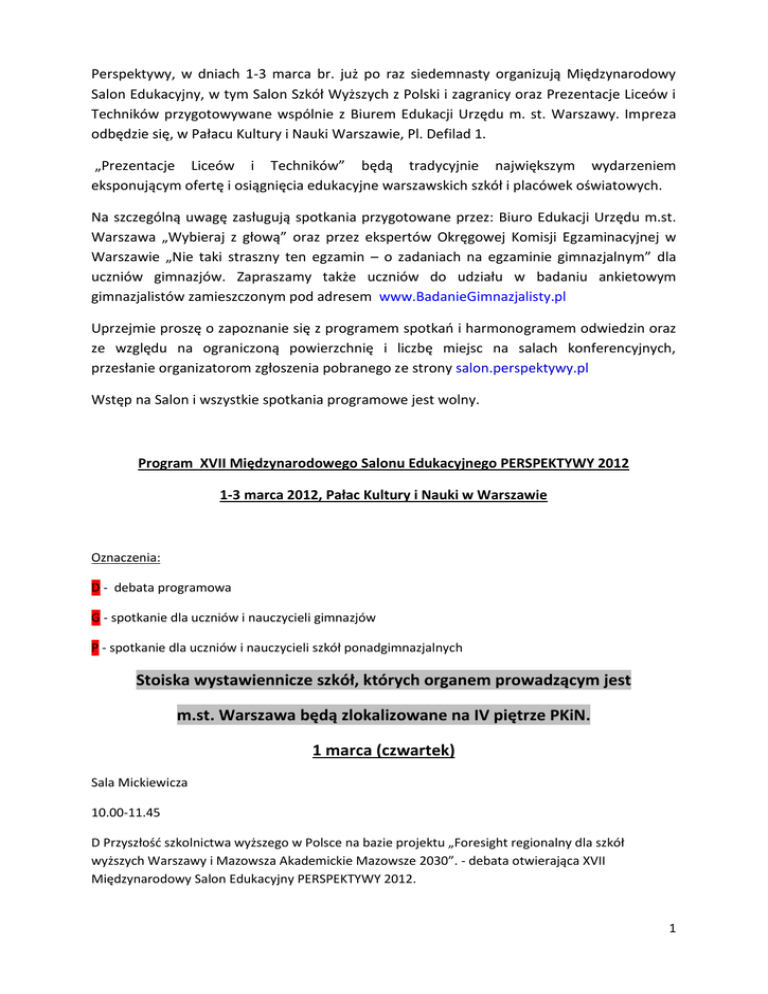 Perspektywy, w dniach 1-3 marca br. już po raz siedemnasty organizują Międzynarodowy Salon Edukacyjny, w tym Salon Szkół Wyższych z Polski i zagranicy oraz Prezentacje Liceów i Techników przygotowywane wspólnie z Biurem Edukacji Urzędu m. st. Warszawy. Impreza odbędzie się, w Pałacu Kultury i Nauki Warszawie, Pl. Defilad 1.

„Prezentacje Liceów i Techników" będą tradycyjnie największym wydarzeniem eksponującym ofertę i osiągnięcia edukacyjne warszawskich szkół i placówek oświatowych.

Na szczególną uwagę zasługują spotkania przygotowane przez: Biuro Edukacji Urzędu m.st. Warszawa „Wybieraj z głową" oraz przez ekspertów Okręgowej Komisji Egzaminacyjnej w Warszawie „Nie taki straszny ten egzamin – o zadaniach na egzaminie gimnazjalnym" dla uczniów gimnazjów. Zapraszamy także uczniów do udziału w badaniu ankietowym gimnazjalistów zamieszczonym pod adresem www.BadanieGimnazjalisty.pl

Uprzejmie proszę o zapoznanie się z programem spotkań i harmonogramem odwiedzin oraz ze względu na ograniczoną powierzchnię i liczbę miejsc na salach konferencyjnych, przesłanie organizatorom zgłoszenia pobranego ze strony salon.perspektywy.pl

Wstęp na Salon i wszystkie spotkania programowe jest wolny.

Program XVII Międzynarodowego Salonu Edukacyjnego PERSPEKTYWY 2012

1-3 marca 2012, Pałac Kultury i Nauki w Warszawie

Oznaczenia:

D - debata programowa

G - spotkanie dla uczniów i nauczycieli gimnazjów

P - spotkanie dla uczniów i nauczycieli szkół ponadgimnazjalnych

Stoiska wystawiennicze szkół, których organem prowadzącym jest m.st. Warszawa będą zlokalizowane na IV piętrze PKiN.

1 marca (czwartek)

Sala Mickiewicza

10.00-11.45

D Przyszłość szkolnictwa wyższego w Polsce na bazie projektu „Foresight regionalny dla szkół wyższych Warszawy i Mazowsza Akademickie Mazowsze 2030". - debata otwierająca XVII Międzynarodowy Salon Edukacyjny PERSPEKTYWY 2012.

1